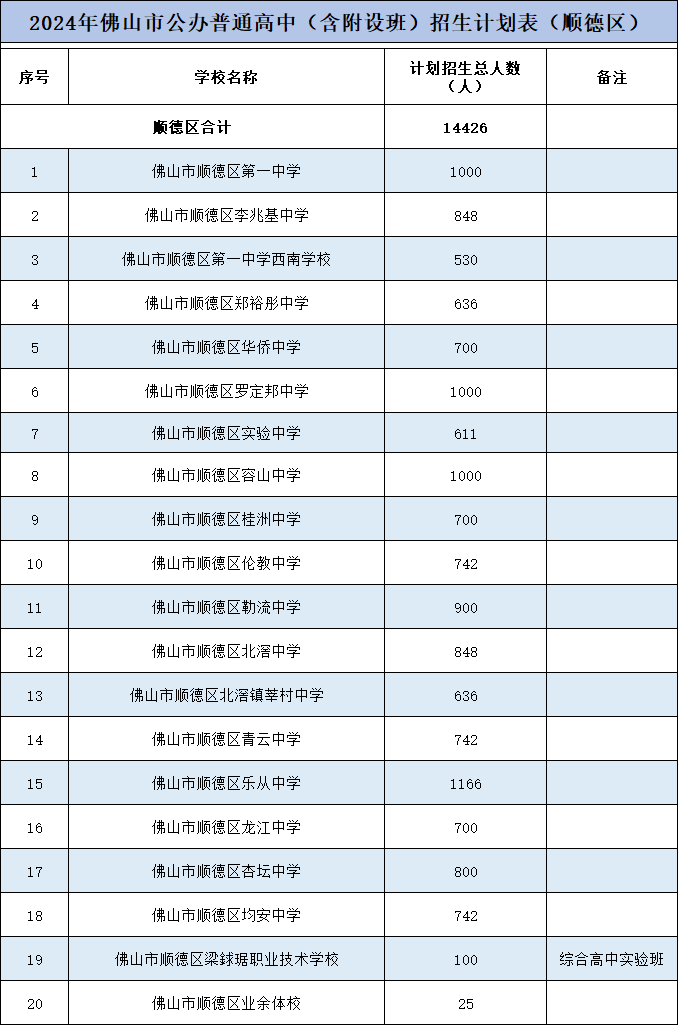 2024年佛山市公办普通高中（含附设班）招生计划表（顺德区）

| 序号 | 学校名称 | 计划招生总人数（人） | 备注 |
|---|---|---|---|
| 顺德区合计 | | 14426 | |
| 1 | 佛山市顺德区第一中学 | 1000 | |
| 2 | 佛山市顺德区李兆基中学 | 848 | |
| 3 | 佛山市顺德区第一中学西南学校 | 530 | |
| 4 | 佛山市顺德区郑裕彤中学 | 636 | |
| 5 | 佛山市顺德区华侨中学 | 700 | |
| 6 | 佛山市顺德区罗定邦中学 | 1000 | |
| 7 | 佛山市顺德区实验中学 | 611 | |
| 8 | 佛山市顺德区容山中学 | 1000 | |
| 9 | 佛山市顺德区桂洲中学 | 700 | |
| 10 | 佛山市顺德区伦教中学 | 742 | |
| 11 | 佛山市顺德区勒流中学 | 900 | |
| 12 | 佛山市顺德区北滘中学 | 848 | |
| 13 | 佛山市顺德区北滘镇莘村中学 | 636 | |
| 14 | 佛山市顺德区青云中学 | 742 | |
| 15 | 佛山市顺德区乐从中学 | 1166 | |
| 16 | 佛山市顺德区龙江中学 | 700 | |
| 17 | 佛山市顺德区杏坛中学 | 800 | |
| 18 | 佛山市顺德区均安中学 | 742 | |
| 19 | 佛山市顺德区梁銶琚职业技术学校 | 100 | 综合高中实验班 |
| 20 | 佛山市顺德区业余体校 | 25 | |